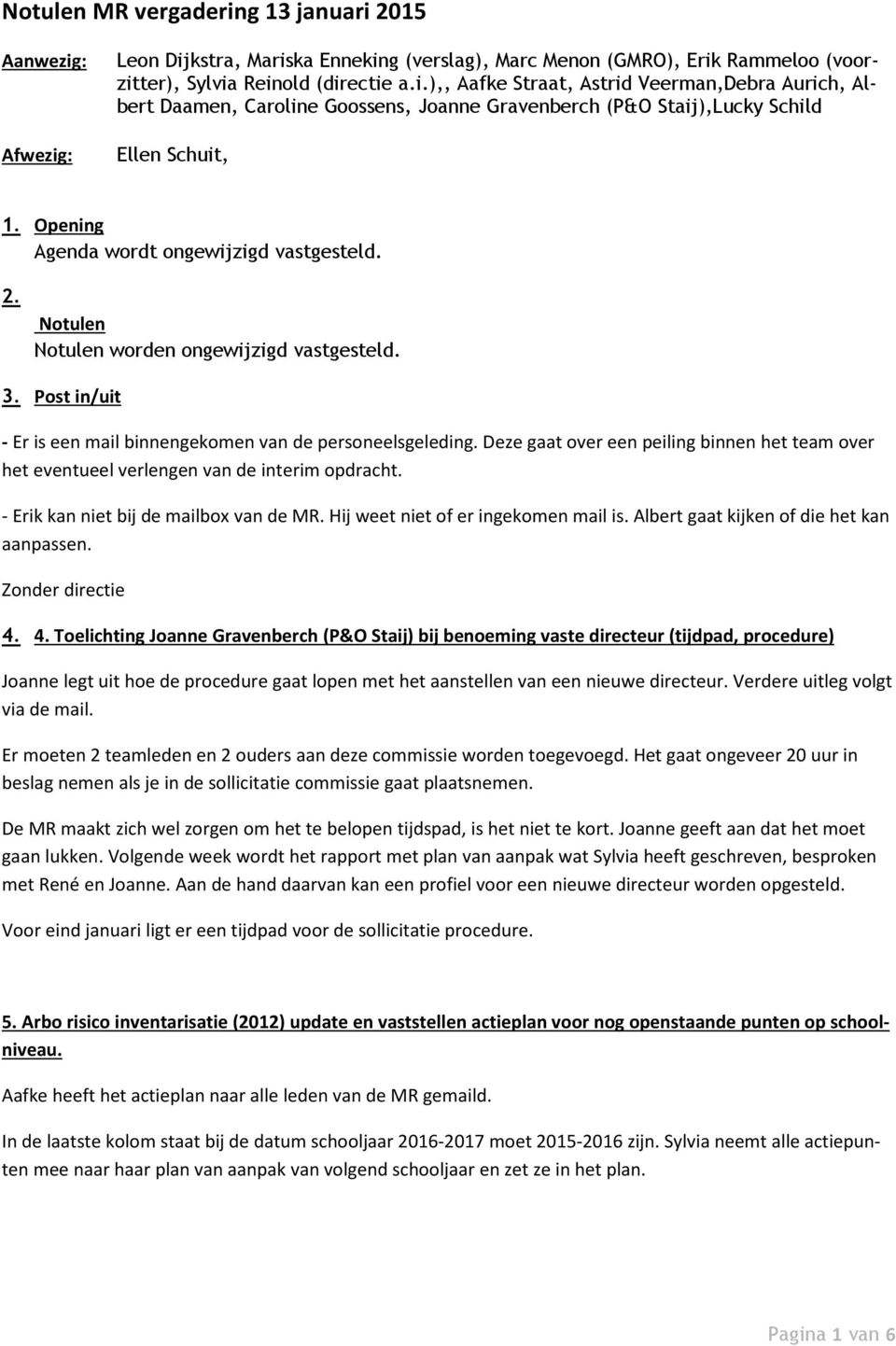 Notulen MR vergadering 13 januari 2015

Aanwezig: Leon Dijkstra, Mariska Enneking (verslag), Marc Menon (GMRO), Erik Rammeloo (voorzitter), Sylvia Reinold (directie a.i.),, Aafke Straat, Astrid Veerman,Debra Aurich, Albert Daamen, Caroline Goossens, Joanne Gravenberch (P&O Staij),Lucky Schild

Afwezig: Ellen Schuit,

1. Opening
Agenda wordt ongewijzigd vastgesteld.

2. Notulen
Notulen worden ongewijzigd vastgesteld.

3. Post in/uit

- Er is een mail binnengekomen van de personeelsgeleding. Deze gaat over een peiling binnen het team over het eventueel verlengen van de interim opdracht.

- Erik kan niet bij de mailbox van de MR. Hij weet niet of er ingekomen mail is. Albert gaat kijken of die het kan aanpassen.

Zonder directie

4. 4. Toelichting Joanne Gravenberch (P&O Staij) bij benoeming vaste directeur (tijdpad, procedure)

Joanne legt uit hoe de procedure gaat lopen met het aanstellen van een nieuwe directeur. Verdere uitleg volgt via de mail.

Er moeten 2 teamleden en 2 ouders aan deze commissie worden toegevoegd. Het gaat ongeveer 20 uur in beslag nemen als je in de sollicitatie commissie gaat plaatsnemen.

De MR maakt zich wel zorgen om het te belopen tijdspad, is het niet te kort. Joanne geeft aan dat het moet gaan lukken. Volgende week wordt het rapport met plan van aanpak wat Sylvia heeft geschreven, besproken met René en Joanne. Aan de hand daarvan kan een profiel voor een nieuwe directeur worden opgesteld.

Voor eind januari ligt er een tijdpad voor de sollicitatie procedure.

5. Arbo risico inventarisatie (2012) update en vaststellen actieplan voor nog openstaande punten op schoolniveau.

Aafke heeft het actieplan naar alle leden van de MR gemaild.

In de laatste kolom staat bij de datum schooljaar 2016-2017 moet 2015-2016 zijn. Sylvia neemt alle actiepunten mee naar haar plan van aanpak van volgend schooljaar en zet ze in het plan.

Pagina 1 van 6